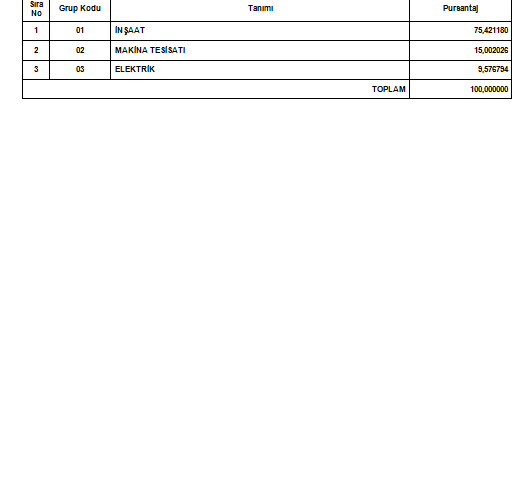 | Sıra No | Grup Kodu | Tanımı | Pursantaj |
|---|---|---|---|
| 1 | 01 | İNŞAAT | 75,421180 |
| 2 | 02 | MAKİNA TESİSATI | 15,002026 |
| 3 | 03 | ELEKTRİK | 9,576794 |
| | | TOPLAM | 100,000000 |